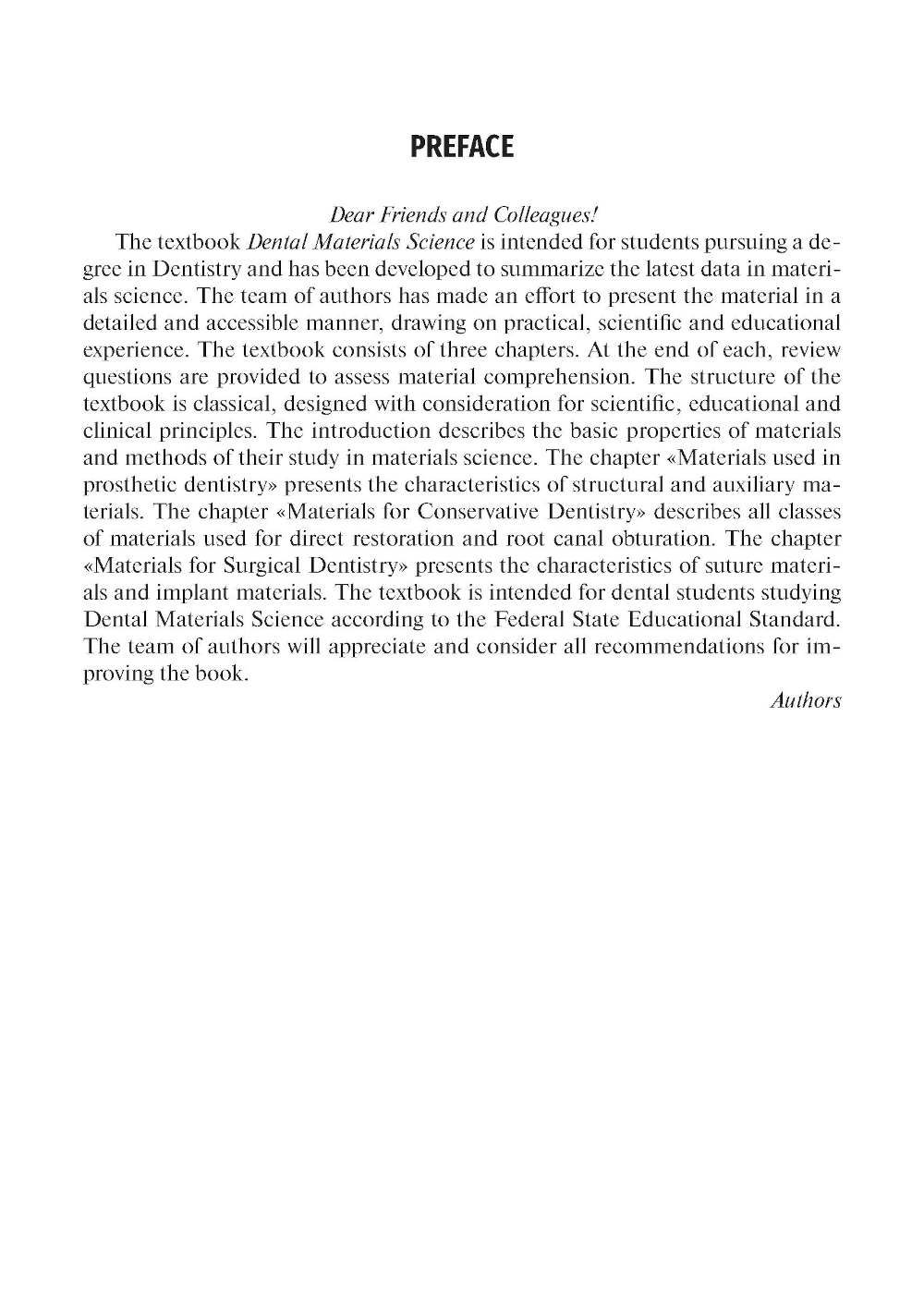 PREFACE

Dear Friends and Colleagues!

The textbook Dental Materials Science is intended for students pursuing a degree in Dentistry and has been developed to summarize the latest data in materials science. The team of authors has made an effort to present the material in a detailed and accessible manner, drawing on practical, scientific and educational experience. The textbook consists of three chapters. At the end of each, review questions are provided to assess material comprehension. The structure of the textbook is classical, designed with consideration for scientific, educational and clinical principles. The introduction describes the basic properties of materials and methods of their study in materials science. The chapter «Materials used in prosthetic dentistry» presents the characteristics of structural and auxiliary materials. The chapter «Materials for Conservative Dentistry» describes all classes of materials used for direct restoration and root canal obturation. The chapter «Materials for Surgical Dentistry» presents the characteristics of suture materials and implant materials. The textbook is intended for dental students studying Dental Materials Science according to the Federal State Educational Standard. The team of authors will appreciate and consider all recommendations for improving the book.

Authors